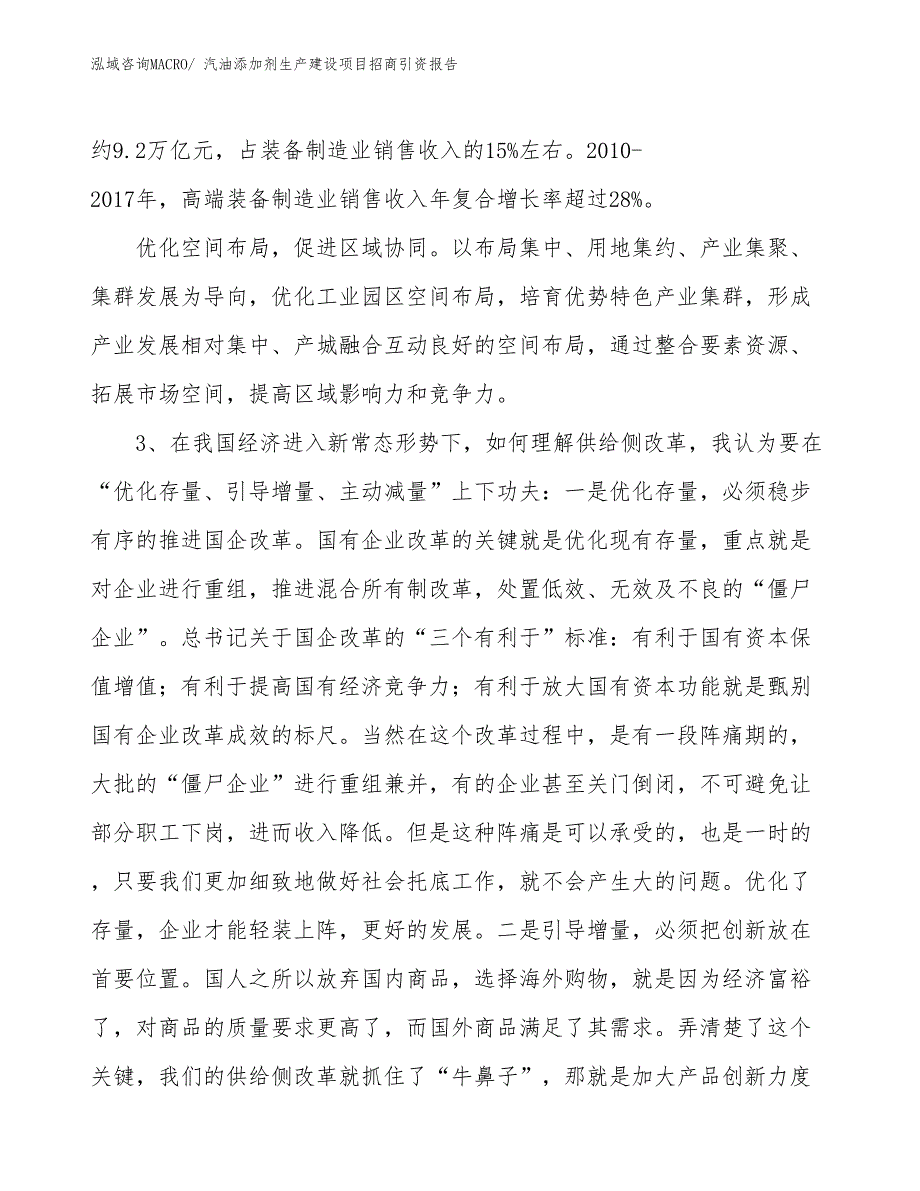 泓域咨询MACRO/ 汽油添加剂生产建设项目招商引资报告

约9.2万亿元，占装备制造业销售收入的15%左右。2010-2017年，高端装备制造业销售收入年复合增长率超过28%。

优化空间布局，促进区域协同。以布局集中、用地集约、产业集聚、集群发展为导向，优化工业园区空间布局，培育优势特色产业集群，形成产业发展相对集中、产城融合互动良好的空间布局，通过整合要素资源、拓展市场空间，提高区域影响力和竞争力。

3、在我国经济进入新常态形势下，如何理解供给侧改革，我认为要在“优化存量、引导增量、主动减量”上下功夫：一是优化存量，必须稳步有序的推进国企改革。国有企业改革的关键就是优化现有存量，重点就是对企业进行重组，推进混合所有制改革，处置低效、无效及不良的“僵尸企业”。总书记关于国企改革的“三个有利于”标准：有利于国有资本保值增值；有利于提高国有经济竞争力；有利于放大国有资本功能就是甄别国有企业改革成效的标尺。当然在这个改革过程中，是有一段阵痛期的，大批的“僵尸企业”进行重组兼并，有的企业甚至关门倒闭，不可避免让部分职工下岗，进而收入降低。但是这种阵痛是可以承受的，也是一时的，只要我们更加细致地做好社会托底工作，就不会产生大的问题。优化了存量，企业才能轻装上阵，更好的发展。二是引导增量，必须把创新放在首要位置。国人之所以放弃国内商品，选择海外购物，就是因为经济富裕了，对商品的质量要求更高了，而国外商品满足了其需求。弄清楚了这个关键，我们的供给侧改革就抓住了“牛鼻子”，那就是加大产品创新力度